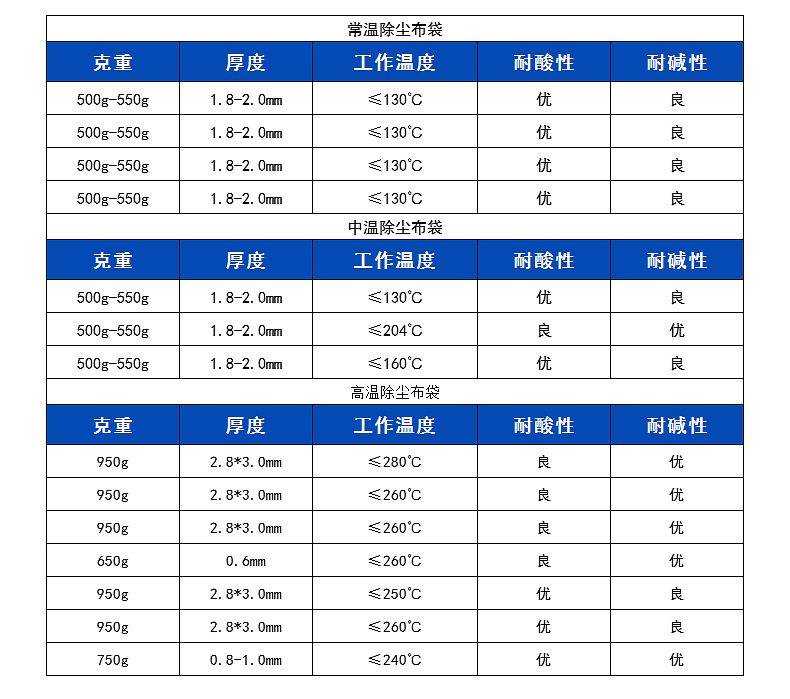 常温除尘布袋

| 克重 | 厚度 | 工作温度 | 耐酸性 | 耐碱性 |
|---|---|---|---|---|
| 500g-550g | 1.8-2.0mm | ≤130℃ | 优 | 良 |
| 500g-550g | 1.8-2.0mm | ≤130℃ | 优 | 良 |
| 500g-550g | 1.8-2.0mm | ≤130℃ | 优 | 良 |
| 500g-550g | 1.8-2.0mm | ≤130℃ | 优 | 良 |

中温除尘布袋

| 克重 | 厚度 | 工作温度 | 耐酸性 | 耐碱性 |
|---|---|---|---|---|
| 500g-550g | 1.8-2.0mm | ≤130℃ | 优 | 良 |
| 500g-550g | 1.8-2.0mm | ≤204℃ | 良 | 优 |
| 500g-550g | 1.8-2.0mm | ≤160℃ | 优 | 良 |

高温除尘布袋

| 克重 | 厚度 | 工作温度 | 耐酸性 | 耐碱性 |
|---|---|---|---|---|
| 950g | 2.8*3.0mm | ≤280℃ | 良 | 优 |
| 950g | 2.8*3.0mm | ≤260℃ | 良 | 优 |
| 950g | 2.8*3.0mm | ≤260℃ | 良 | 优 |
| 650g | 0.6mm | ≤260℃ | 良 | 优 |
| 950g | 2.8*3.0mm | ≤250℃ | 优 | 良 |
| 950g | 2.8*3.0mm | ≤260℃ | 优 | 良 |
| 750g | 0.8-1.0mm | ≤240℃ | 优 | 优 |